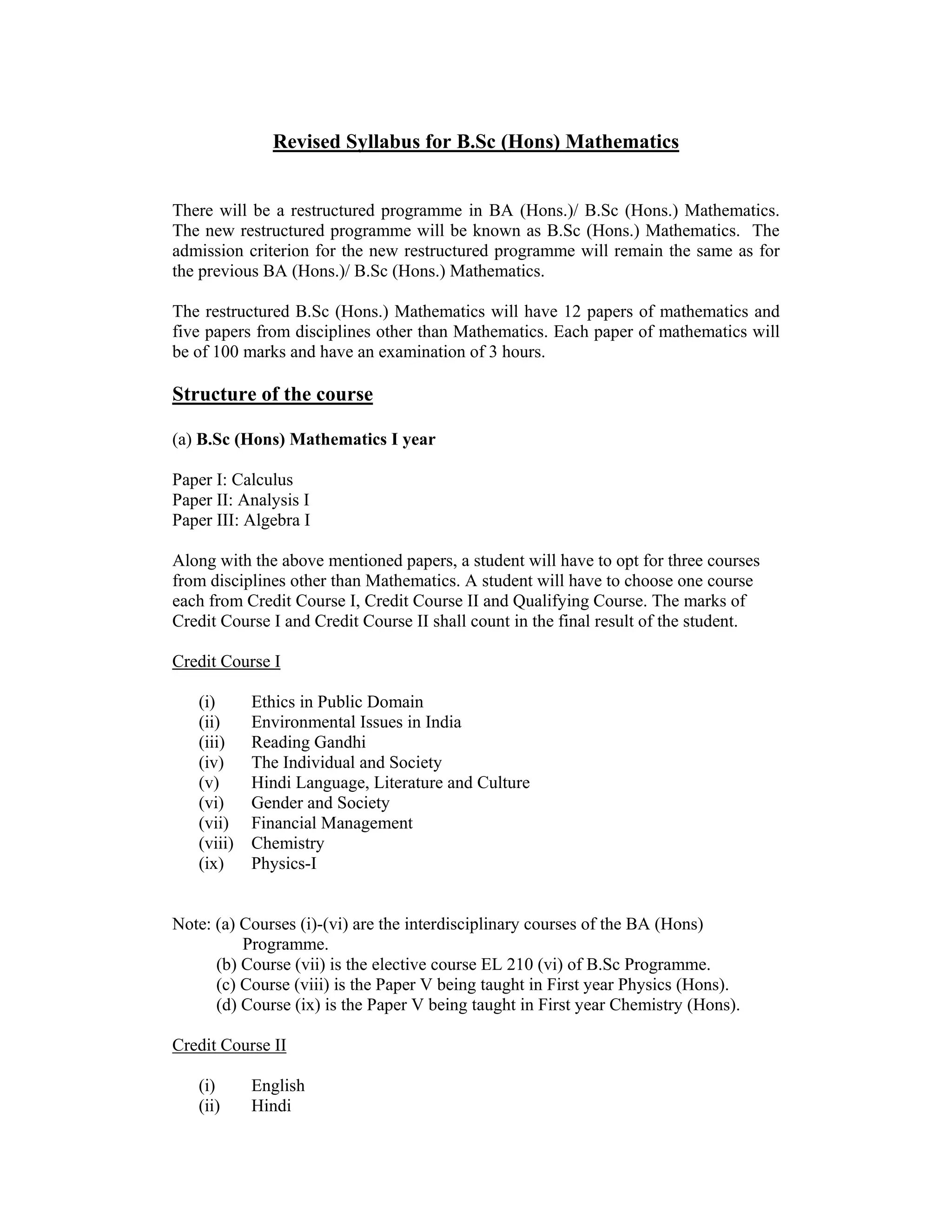 Revised Syllabus for B.Sc (Hons) Mathematics

There will be a restructured programme in BA (Hons.)/ B.Sc (Hons.) Mathematics. The new restructured programme will be known as B.Sc (Hons.) Mathematics. The admission criterion for the new restructured programme will remain the same as for the previous BA (Hons.)/ B.Sc (Hons.) Mathematics.

The restructured B.Sc (Hons.) Mathematics will have 12 papers of mathematics and five papers from disciplines other than Mathematics. Each paper of mathematics will be of 100 marks and have an examination of 3 hours.

Structure of the course

(a) B.Sc (Hons) Mathematics I year

Paper I: Calculus
Paper II: Analysis I
Paper III: Algebra I

Along with the above mentioned papers, a student will have to opt for three courses from disciplines other than Mathematics. A student will have to choose one course each from Credit Course I, Credit Course II and Qualifying Course. The marks of Credit Course I and Credit Course II shall count in the final result of the student.

Credit Course I

(i) Ethics in Public Domain
(ii) Environmental Issues in India
(iii) Reading Gandhi
(iv) The Individual and Society
(v) Hindi Language, Literature and Culture
(vi) Gender and Society
(vii) Financial Management
(viii) Chemistry
(ix) Physics-I

Note: (a) Courses (i)-(vi) are the interdisciplinary courses of the BA (Hons) Programme.
(b) Course (vii) is the elective course EL 210 (vi) of B.Sc Programme.
(c) Course (viii) is the Paper V being taught in First year Physics (Hons).
(d) Course (ix) is the Paper V being taught in First year Chemistry (Hons).

Credit Course II

(i) English
(ii) Hindi